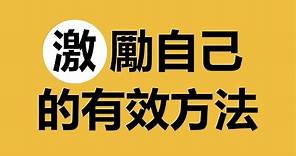 激勵自己
的有效方法